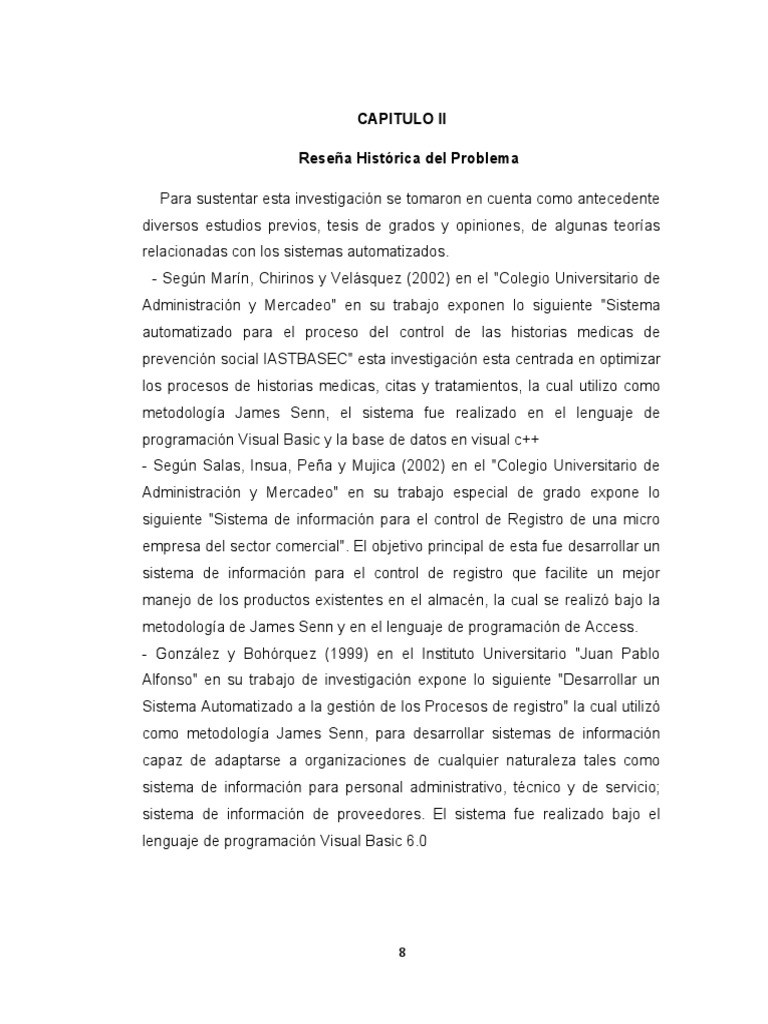 CAPITULO II

Reseña Histórica del Problema

Para sustentar esta investigación se tomaron en cuenta como antecedente diversos estudios previos, tesis de grados y opiniones, de algunas teorías relacionadas con los sistemas automatizados.

- Según Marín, Chirinos y Velásquez (2002) en el "Colegio Universitario de Administración y Mercadeo" en su trabajo exponen lo siguiente "Sistema automatizado para el proceso del control de las historias medicas de prevención social IASTBASEC" esta investigación esta centrada en optimizar los procesos de historias medicas, citas y tratamientos, la cual utilizo como metodología James Senn, el sistema fue realizado en el lenguaje de programación Visual Basic y la base de datos en visual c++

- Según Salas, Insua, Peña y Mujica (2002) en el "Colegio Universitario de Administración y Mercadeo" en su trabajo especial de grado expone lo siguiente "Sistema de información para el control de Registro de una micro empresa del sector comercial". El objetivo principal de esta fue desarrollar un sistema de información para el control de registro que facilite un mejor manejo de los productos existentes en el almacén, la cual se realizó bajo la metodología de James Senn y en el lenguaje de programación de Access.

- González y Bohórquez (1999) en el Instituto Universitario "Juan Pablo Alfonso" en su trabajo de investigación expone lo siguiente "Desarrollar un Sistema Automatizado a la gestión de los Procesos de registro" la cual utilizó como metodología James Senn, para desarrollar sistemas de información capaz de adaptarse a organizaciones de cualquier naturaleza tales como sistema de información para personal administrativo, técnico y de servicio; sistema de información de proveedores. El sistema fue realizado bajo el lenguaje de programación Visual Basic 6.0

8